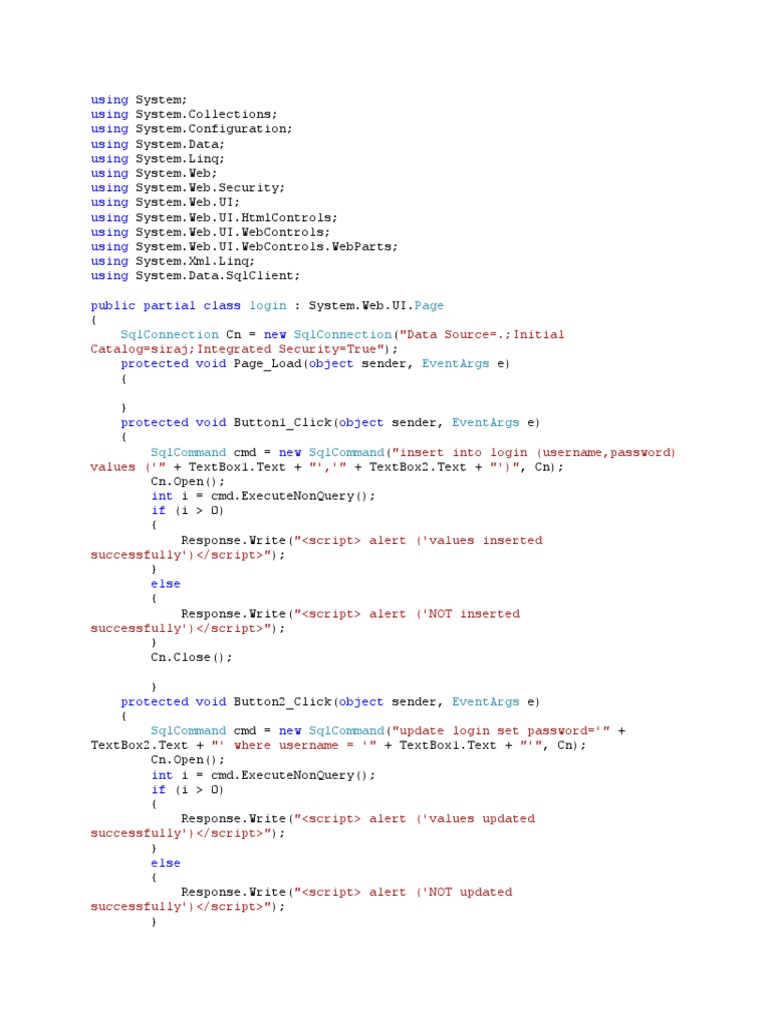 using System;
using System.Collections;
using System.Configuration;
using System.Data;
using System.Linq;
using System.Web;
using System.Web.Security;
using System.Web.UI;
using System.Web.UI.HtmlControls;
using System.Web.UI.WebControls;
using System.Web.UI.WebControls.WebParts;
using System.Xml.Linq;
using System.Data.SqlClient;

public partial class login : System.Web.UI.Page
{
    SqlConnection Cn = new SqlConnection("Data Source=.;Initial Catalog=siraj;Integrated Security=True");
    protected void Page_Load(object sender, EventArgs e)
    {

    }
    protected void Button1_Click(object sender, EventArgs e)
    {
        SqlCommand cmd = new SqlCommand("insert into login (username,password) values ('" + TextBox1.Text + "','" + TextBox2.Text + "')", Cn);
        Cn.Open();
        int i = cmd.ExecuteNonQuery();
        if (i > 0)
        {
            Response.Write("<script> alert ('values inserted successfully')</script>");
        }
        else
        {
            Response.Write("<script> alert ('NOT inserted successfully')</script>");
        }
        Cn.Close();

        }
    protected void Button2_Click(object sender, EventArgs e)
    {
        SqlCommand cmd = new SqlCommand("update login set password='" + TextBox2.Text + "' where username = '" + TextBox1.Text + "'", Cn);
        Cn.Open();
        int i = cmd.ExecuteNonQuery();
        if (i > 0)
        {
            Response.Write("<script> alert ('values updated successfully')</script>");
        }
        else
        {
            Response.Write("<script> alert ('NOT updated successfully')</script>");
        }